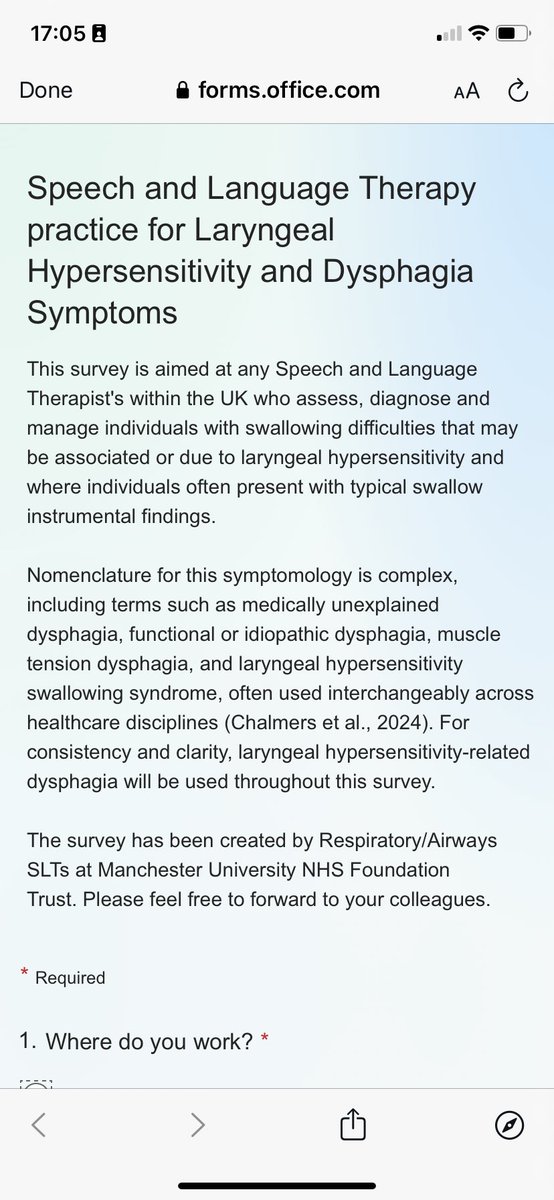 17:05

Done forms.office.com AA

Speech and Language Therapy practice for Laryngeal Hypersensitivity and Dysphagia Symptoms

This survey is aimed at any Speech and Language Therapist's within the UK who assess, diagnose and manage individuals with swallowing difficulties that may be associated or due to laryngeal hypersensitivity and where individuals often present with typical swallow instrumental findings.

Nomenclature for this symptomology is complex, including terms such as medically unexplained dysphagia, functional or idiopathic dysphagia, muscle tension dysphagia, and laryngeal hypersensitivity swallowing syndrome, often used interchangeably across healthcare disciplines (Chalmers et al., 2024). For consistency and clarity, laryngeal hypersensitivity-related dysphagia will be used throughout this survey.

The survey has been created by Respiratory/Airways SLTs at Manchester University NHS Foundation Trust. Please feel free to forward to your colleagues.

* Required

1. Where do you work? *